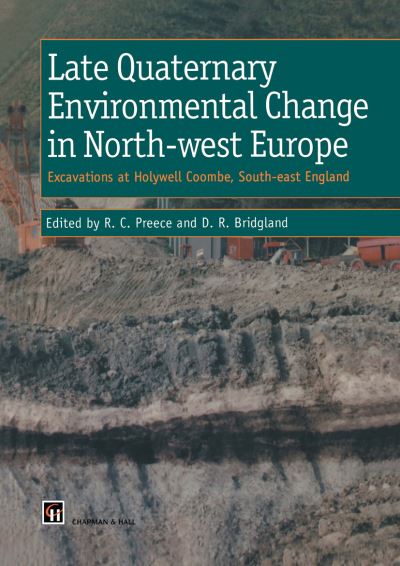 Late Quaternary Environmental Change in North-west Europe

Excavations at Holywell Coombe, South-east England

Edited by R. C. Preece and D. R. Bridgland

CH

CHAPMAN & HALL